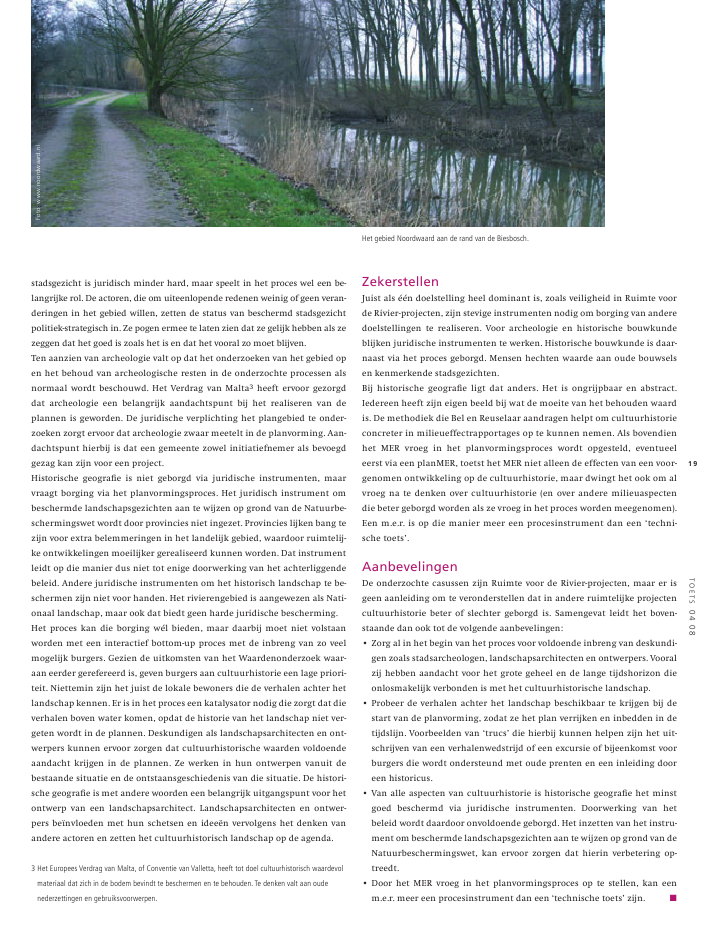 Foto: www.noordwaard.nl

Het gebied Noordwaard aan de rand van de Biesbosch.

stadsgezicht is juridisch minder hard, maar speelt in het proces wel een belangrijke rol. De actoren, die om uiteenlopende redenen weinig of geen veranderingen in het gebied willen, zetten de status van beschermd stadsgezicht politiek-strategisch in. Ze pogen ermee te laten zien dat ze gelijk hebben als ze zeggen dat het goed is zoals het is en dat het vooral zo moet blijven.

Ten aanzien van archeologie valt op dat het onderzoeken van het gebied op en het behoud van archeologische resten in de onderzochte processen als normaal wordt beschouwd. Het Verdrag van Malta$^3$ heeft ervoor gezorgd dat archeologie een belangrijk aandachtspunt bij het realiseren van de plannen is geworden. De juridische verplichting het plangebied te onderzoeken zorgt ervoor dat archeologie zwaar meetelt in de planvorming. Aandachtspunt hierbij is dat een gemeente zowel initiatiefnemer als bevoegd gezag kan zijn voor een project.

Historische geografie is niet geborgd via juridische instrumenten, maar vraagt borging via het planvormingsproces. Het juridisch instrument om beschermde landschapsgezichten aan te wijzen op grond van de Natuurbeschermingswet wordt door provincies niet ingezet. Provincies lijken bang te zijn voor extra belemmeringen in het landelijk gebied, waardoor ruimtelijke ontwikkelingen moeilijker gerealiseerd kunnen worden. Dat instrument leidt op die manier dus niet tot enige doorwerking van het achterliggende beleid. Andere juridische instrumenten om het historisch landschap te beschermen zijn niet voor handen. Het rivierengebied is aangewezen als Nationaal landschap, maar ook dat biedt geen harde juridische bescherming.

Het proces kan die borging wél bieden, maar daarbij moet niet volstaan worden met een interactief bottom-up proces met de inbreng van zo veel mogelijk burgers. Gezien de uitkomsten van het Waardenonderzoek waaraan eerder gerefereerd is, geven burgers aan cultuurhistorie een lage prioriteit. Niettemin zijn het juist de lokale bewoners die de verhalen achter het landschap kennen. Er is in het proces een katalysator nodig die zorgt dat die verhalen boven water komen, opdat de historie van het landschap niet vergeten wordt in de plannen. Deskundigen als landschapsarchitecten en ontwerpers kunnen ervoor zorgen dat cultuurhistorische waarden voldoende aandacht krijgen in de plannen. Ze werken in hun ontwerpen vanuit de bestaande situatie en de ontstaansgeschiedenis van die situatie. De historische geografie is met andere woorden een belangrijk uitgangspunt voor het ontwerp van een landschapsarchitect. Landschapsarchitecten en ontwerpers beïnvloeden met hun schetsen en ideeën vervolgens het denken van andere actoren en zetten het cultuurhistorisch landschap op de agenda.

3 Het Europees Verdrag van Malta, of Conventie van Valletta, heeft tot doel cultuurhistorisch waardevol materiaal dat zich in de bodem bevindt te beschermen en te behouden. Te denken valt aan oude nederzettingen en gebruiksvoorwerpen.

Zekerstellen
Juist als één doelstelling heel dominant is, zoals veiligheid in Ruimte voor de Rivier-projecten, zijn stevige instrumenten nodig om borging van andere doelstellingen te realiseren. Voor archeologie en historische bouwkunde blijken juridische instrumenten te werken. Historische bouwkunde is daarnaast via het proces geborgd. Mensen hechten waarde aan oude bouwsels en kenmerkende stadsgezichten.

Bij historische geografie ligt dat anders. Het is ongrijpbaar en abstract. Iedereen heeft zijn eigen beeld bij wat de moeite van het behouden waard is. De methodiek die Bel en Reuselaar aandragen helpt om cultuurhistorie concreter in milieueffectrapportages op te kunnen nemen. Als bovendien het MER vroeg in het planvormingsproces wordt opgesteld, eventueel eerst via een planMER, toetst het MER niet alleen de effecten van een voorgenomen ontwikkeling op de cultuurhistorie, maar dwingt het ook om al vroeg na te denken over cultuurhistorie (en over andere milieuaspecten die beter geborgd worden als ze vroeg in het proces worden meegenomen). Een m.e.r. is op die manier meer een procesinstrument dan een 'technische toets'.

Aanbevelingen
De onderzochte casussen zijn Ruimte voor de Rivier-projecten, maar er is geen aanleiding om te veronderstellen dat in andere ruimtelijke projecten cultuurhistorie beter of slechter geborgd is. Samengevat leidt het bovenstaande dan ook tot de volgende aanbevelingen:
• Zorg al in het begin van het proces voor voldoende inbreng van deskundigen zoals stadsarcheologen, landschapsarchitecten en ontwerpers. Vooral zij hebben aandacht voor het grote geheel en de lange tijdshorizon die onlosmakelijk verbonden is met het cultuurhistorische landschap.
• Probeer de verhalen achter het landschap beschikbaar te krijgen bij de start van de planvorming, zodat ze het plan verrijken en inbedden in de tijdslijn. Voorbeelden van 'trucs' die hierbij kunnen helpen zijn het uitschrijven van een verhalenwedstrijd of een excursie of bijeenkomst voor burgers die wordt ondersteund met oude prenten en een inleiding door een historicus.
• Van alle aspecten van cultuurhistorie is historische geografie het minst goed beschermd via juridische instrumenten. Doorwerking van het beleid wordt daardoor onvoldoende geborgd. Het inzetten van het instrument om beschermde landschapsgezichten aan te wijzen op grond van de Natuurbeschermingswet, kan ervoor zorgen dat hierin verbetering optreedt.
• Door het MER vroeg in het planvormingsproces op te stellen, kan een m.e.r. meer een procesinstrument dan een 'technische toets' zijn.

19

TOETS 04 08